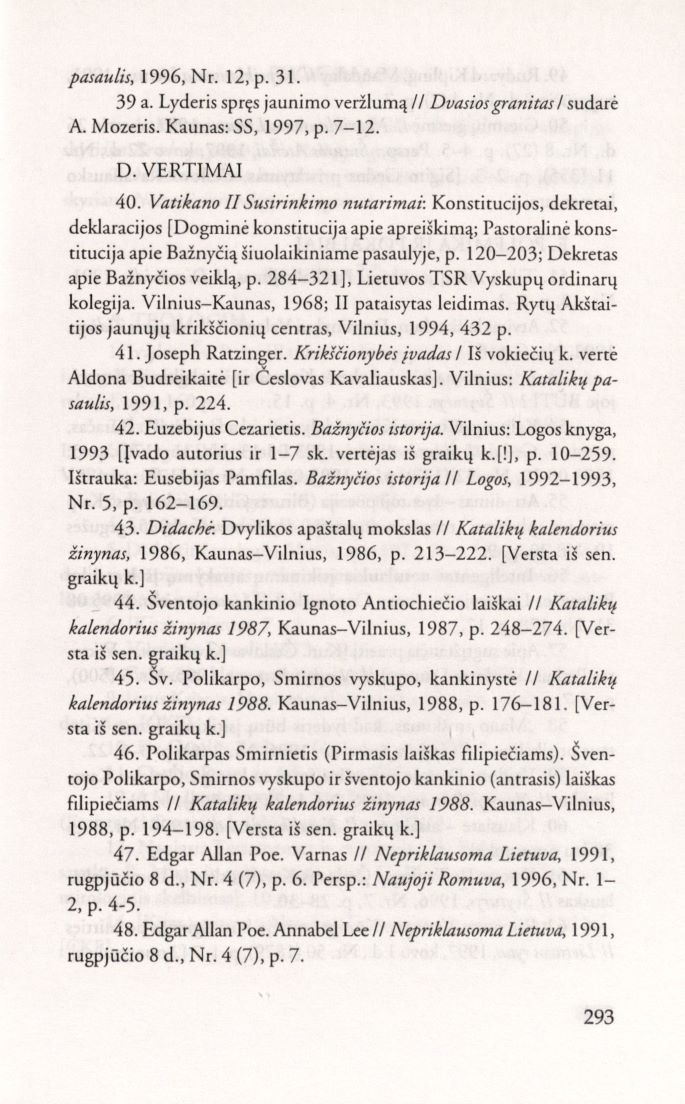 pasaulis, 1996, Nr. 12, p. 31.

39 a. Lyderis spręs jaunimo veržlumą // Dvasios granitas / sudarė A. Mozeris. Kaunas: SS, 1997, p. 7–12.

D. VERTIMAI

40. Vatikano II Susirinkimo nutarimai: Konstitucijos, dekretai, deklaracijos [Dogminė konstitucija apie apreiškimą; Pastoralinė konstitucija apie Bažnyčią šiuolaikiniame pasaulyje, p. 120–203; Dekretas apie Bažnyčios veiklą, p. 284–321], Lietuvos TSR Vyskupų ordinarų kolegija. Vilnius–Kaunas, 1968; II pataisytas leidimas. Rytų Akštaitijos jaunųjų krikščionių centras, Vilnius, 1994, 432 p.

41. Joseph Ratzinger. Krikščionybės įvadas / Iš vokiečių k. vertė Aldona Budreikaitė [ir Česlovas Kavaliauskas]. Vilnius: Katalikų pasaulis, 1991, p. 224.

42. Euzebijus Cezarietis. Bažnyčios istorija. Vilnius: Logos knyga, 1993 [Įvado autorius ir 1–7 sk. vertėjas iš graikų k.[!], p. 10–259. Ištrauka: Eusebijas Pamfilas. Bažnyčios istorija // Logos, 1992–1993, Nr. 5, p. 162–169.

43. Didachė: Dvylikos apaštalų mokslas // Katalikų kalendorius žinynas, 1986, Kaunas–Vilnius, 1986, p. 213–222. [Versta iš sen. graikų k.]

44. Šventojo kankinio Ignoto Antiochiečio laiškai // Katalikų kalendorius žinynas 1987, Kaunas–Vilnius, 1987, p. 248–274. [Versta iš sen. graikų k.]

45. Šv. Polikarpo, Smirnos vyskupo, kankinystė // Katalikų kalendorius žinynas 1988. Kaunas–Vilnius, 1988, p. 176–181. [Versta iš sen. graikų k.]

46. Polikarpas Smirnietis (Pirmasis laiškas filipiečiams). Šventojo Polikarpo, Smirnos vyskupo ir šventojo kankinio (antrasis) laiškas filipiečiams // Katalikų kalendorius žinynas 1988. Kaunas–Vilnius, 1988, p. 194–198. [Versta iš sen. graikų k.]

47. Edgar Allan Poe. Varnas // Nepriklausoma Lietuva, 1991, rugpjūčio 8 d., Nr. 4 (7), p. 6. Persp.: Naujoji Romuva, 1996, Nr. 1–2, p. 4-5.

48. Edgar Allan Poe. Annabel Lee // Nepriklausoma Lietuva, 1991, rugpjūčio 8 d., Nr. 4 (7), p. 7.

293